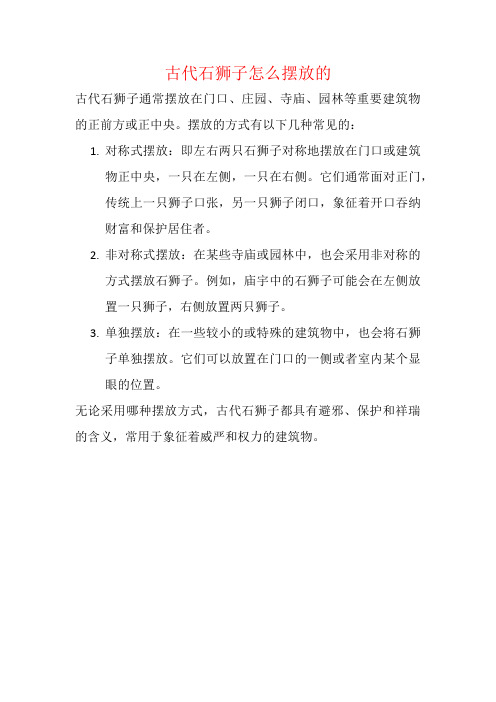 古代石狮子怎么摆放的

古代石狮子通常摆放在门口、庄园、寺庙、园林等重要建筑物的正前方或正中央。摆放的方式有以下几种常见的：

1. 对称式摆放：即左右两只石狮子对称地摆放在门口或建筑物正中央，一只在左侧，一只在右侧。它们通常面对正门，传统上一只狮子口张，另一只狮子闭口，象征着开口吞纳财富和保护居住者。

2. 非对称式摆放：在某些寺庙或园林中，也会采用非对称的方式摆放石狮子。例如，庙宇中的石狮子可能会在左侧放置一只狮子，右侧放置两只狮子。

3. 单独摆放：在一些较小的或特殊的建筑物中，也会将石狮子单独摆放。它们可以放置在门口的一侧或者室内某个显眼的位置。

无论采用哪种摆放方式，古代石狮子都具有避邪、保护和祥瑞的含义，常用于象征着威严和权力的建筑物。